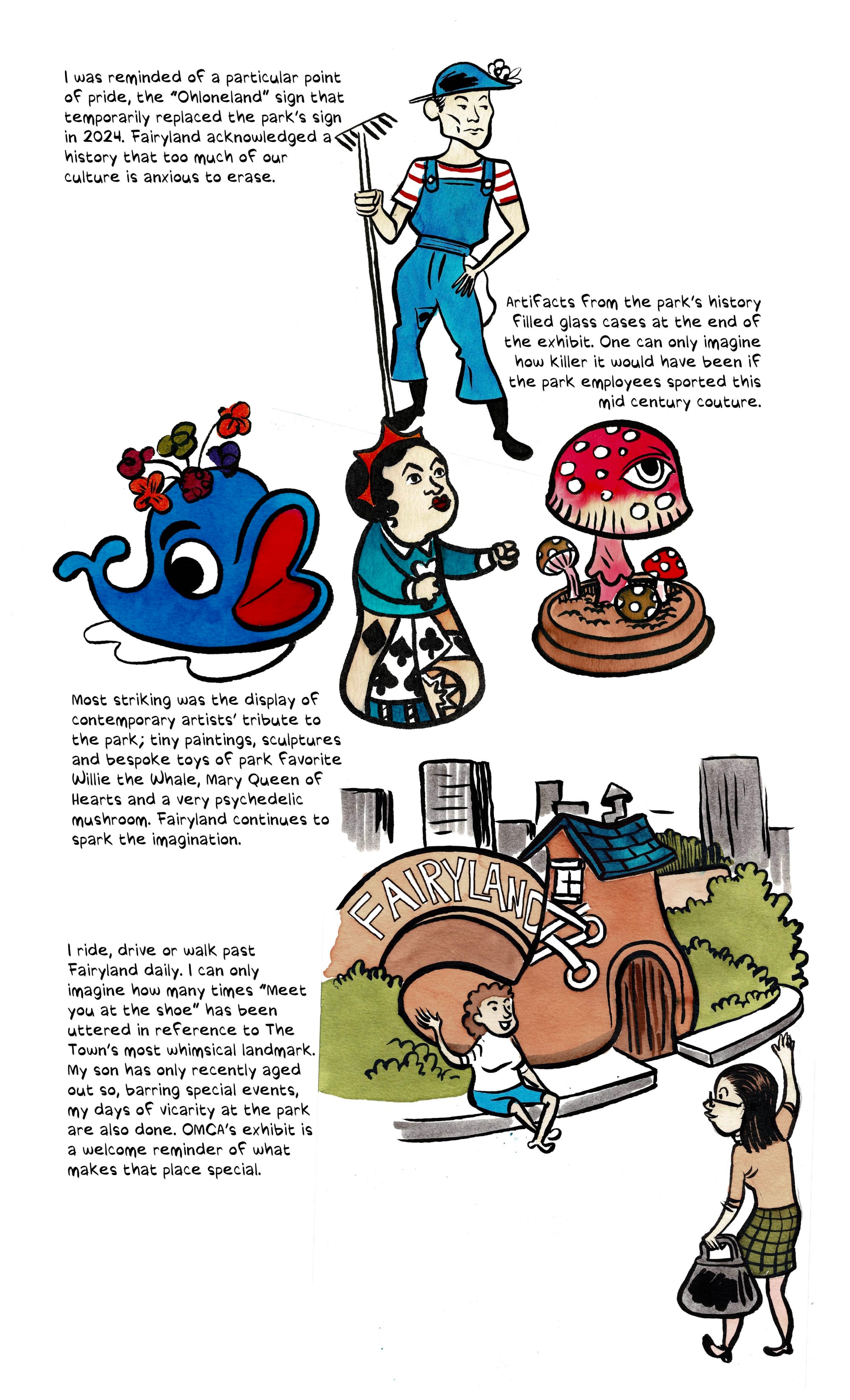 I was reminded of a particular point of pride, the "Ohloneland" sign that temporarily replaced the park's sign in 2024. Fairyland acknowledged a history that too much of our culture is anxious to erase.

Artifacts from the park's history filled glass cases at the end of the exhibit. One can only imagine how killer it would have been if the park employees sported this mid century couture.

Most striking was the display of contemporary artists' tribute to the park; tiny paintings, sculptures and bespoke toys of park favorite Willie the Whale, Mary Queen of Hearts and a very psychedelic mushroom. Fairyland continues to spark the imagination.

FAIRYLAND

I ride, drive or walk past Fairyland daily. I can only imagine how many times "Meet you at the shoe" has been uttered in reference to The Town's most whimsical landmark. My son has only recently aged out so, barring special events, my days of vicarity at the park are also done. OMCA's exhibit is a welcome reminder of what makes that place special.